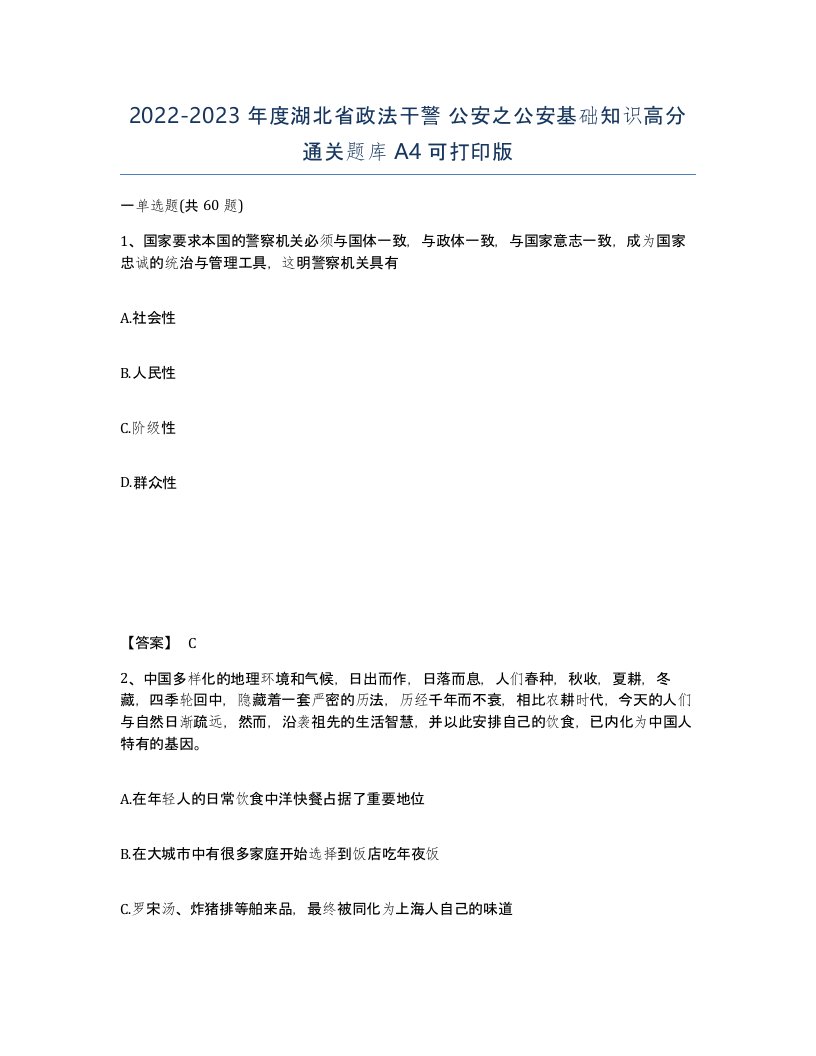 2022-2023 年度湖北省政法干警 公安之公安基础知识高分通关题库 A4 可打印版

一单选题(共 60 题)

1、国家要求本国的警察机关必须与国体一致，与政体一致，与国家意志一致，成为国家忠诚的统治与管理工具，这明警察机关具有

A.社会性

B.人民性

C.阶级性

D.群众性

【答案】 C

2、中国多样化的地理环境和气候，日出而作，日落而息，人们春种，秋收，夏耕，冬藏，四季轮回中，隐藏着一套严密的历法，历经千年而不衰，相比农耕时代，今天的人们与自然日渐疏远，然而，沿袭祖先的生活智慧，并以此安排自己的饮食，已内化为中国人特有的基因。

A.在年轻人的日常饮食中洋快餐占据了重要地位

B.在大城市中有很多家庭开始选择到饭店吃年夜饭

C.罗宋汤、炸猪排等舶来品，最终被同化为上海人自己的味道